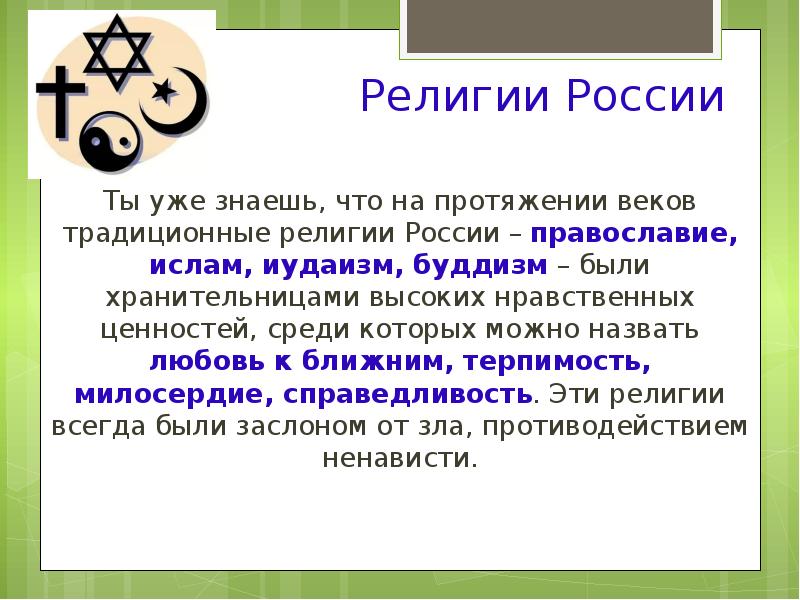 Религии России

Ты уже знаешь, что на протяжении веков традиционные религии России – православие, ислам, иудаизм, буддизм – были хранительницами высоких нравственных ценностей, среди которых можно назвать любовь к ближним, терпимость, милосердие, справедливость. Эти религии всегда были заслоном от зла, противодействием ненависти.